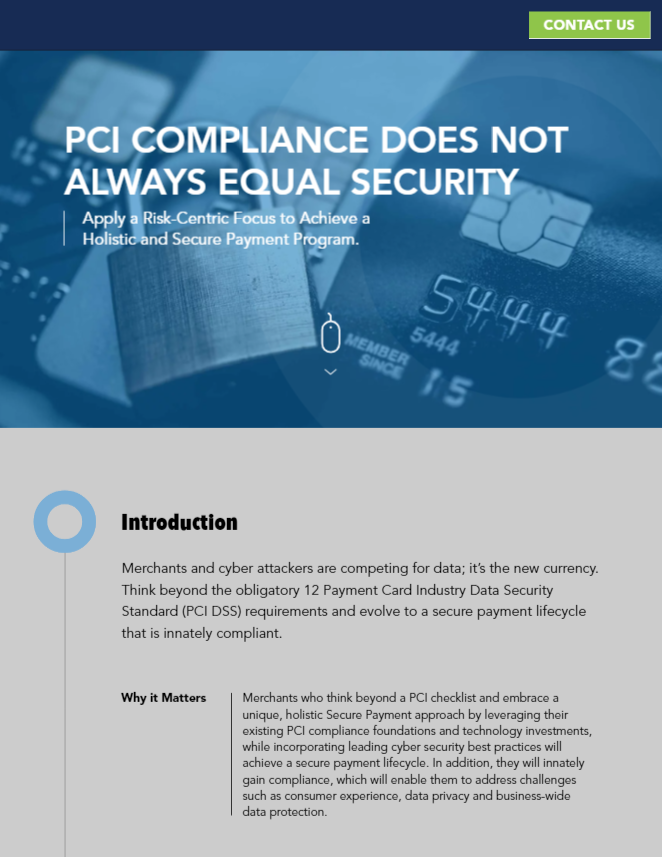 CONTACT US

PCI COMPLIANCE DOES NOT ALWAYS EQUAL SECURITY

Apply a Risk-Centric Focus to Achieve a Holistic and Secure Payment Program.

Introduction

Merchants and cyber attackers are competing for data; it's the new currency. Think beyond the obligatory 12 Payment Card Industry Data Security Standard (PCI DSS) requirements and evolve to a secure payment lifecycle that is innately compliant.

Why it Matters

Merchants who think beyond a PCI checklist and embrace a unique, holistic Secure Payment approach by leveraging their existing PCI compliance foundations and technology investments, while incorporating leading cyber security best practices will achieve a secure payment lifecycle. In addition, they will innately gain compliance, which will enable them to address challenges such as consumer experience, data privacy and business-wide data protection.